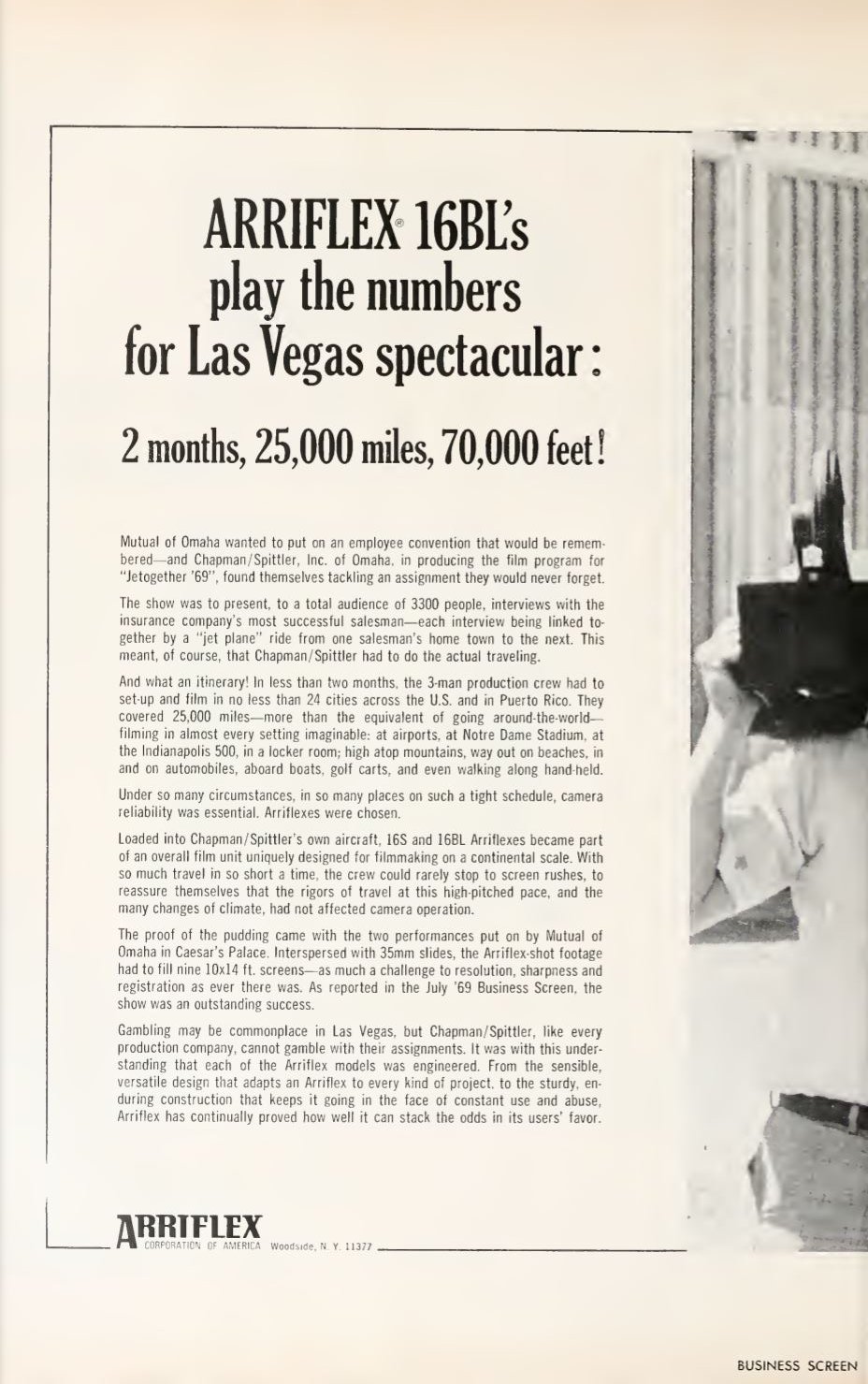 ARRIFLEX® 16BL's
play the numbers
for Las Vegas spectacular:

2 months, 25,000 miles, 70,000 feet!

Mutual of Omaha wanted to put on an employee convention that would be remembered—and Chapman/Spittler, Inc. of Omaha, in producing the film program for "Jetogether '69", found themselves tackling an assignment they would never forget.

The show was to present, to a total audience of 3300 people, interviews with the insurance company's most successful salesman—each interview being linked together by a "jet plane" ride from one salesman's home town to the next. This meant, of course, that Chapman/Spittler had to do the actual traveling.

And what an itinerary! In less than two months, the 3-man production crew had to set-up and film in no less than 24 cities across the U.S. and in Puerto Rico. They covered 25,000 miles—more than the equivalent of going around-the-world—filming in almost every setting imaginable: at airports, at Notre Dame Stadium, at the Indianapolis 500, in a locker room; high atop mountains, way out on beaches, in and on automobiles, aboard boats, golf carts, and even walking along hand-held.

Under so many circumstances, in so many places on such a tight schedule, camera reliability was essential. Arriflexes were chosen.

Loaded into Chapman/Spittler's own aircraft, 16S and 16BL Arriflexes became part of an overall film unit uniquely designed for filmmaking on a continental scale. With so much travel in so short a time, the crew could rarely stop to screen rushes, to reassure themselves that the rigors of travel at this high-pitched pace, and the many changes of climate, had not affected camera operation.

The proof of the pudding came with the two performances put on by Mutual of Omaha in Caesar's Palace. Interspersed with 35mm slides, the Arriflex-shot footage had to fill nine 10x14 ft. screens—as much a challenge to resolution, sharpness and registration as ever there was. As reported in the July '69 Business Screen, the show was an outstanding success.

Gambling may be commonplace in Las Vegas, but Chapman/Spittler, like every production company, cannot gamble with their assignments. It was with this understanding that each of the Arriflex models was engineered. From the sensible, versatile design that adapts an Arriflex to every kind of project, to the sturdy, enduring construction that keeps it going in the face of constant use and abuse, Arriflex has continually proved how well it can stack the odds in its users' favor.

ARRIFLEX
CORPORATION OF AMERICA Woodside, N. Y. 11377

BUSINESS SCREEN